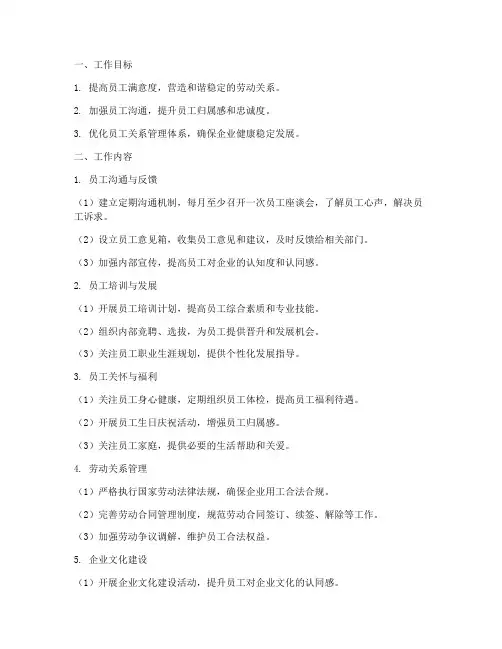 一、工作目标

1. 提高员工满意度，营造和谐稳定的劳动关系。

2. 加强员工沟通，提升员工归属感和忠诚度。

3. 优化员工关系管理体系，确保企业健康稳定发展。

二、工作内容

1. 员工沟通与反馈

（1）建立定期沟通机制，每月至少召开一次员工座谈会，了解员工心声，解决员工诉求。

（2）设立员工意见箱，收集员工意见和建议，及时反馈给相关部门。

（3）加强内部宣传，提高员工对企业的认知度和认同感。

2. 员工培训与发展

（1）开展员工培训计划，提高员工综合素质和专业技能。

（2）组织内部竞聘、选拔，为员工提供晋升和发展机会。

（3）关注员工职业生涯规划，提供个性化发展指导。

3. 员工关怀与福利

（1）关注员工身心健康，定期组织员工体检，提高员工福利待遇。

（2）开展员工生日庆祝活动，增强员工归属感。

（3）关注员工家庭，提供必要的生活帮助和关爱。

4. 劳动关系管理

（1）严格执行国家劳动法律法规，确保企业用工合法合规。

（2）完善劳动合同管理制度，规范劳动合同签订、续签、解除等工作。

（3）加强劳动争议调解，维护员工合法权益。

5. 企业文化建设

（1）开展企业文化建设活动，提升员工对企业文化的认同感。